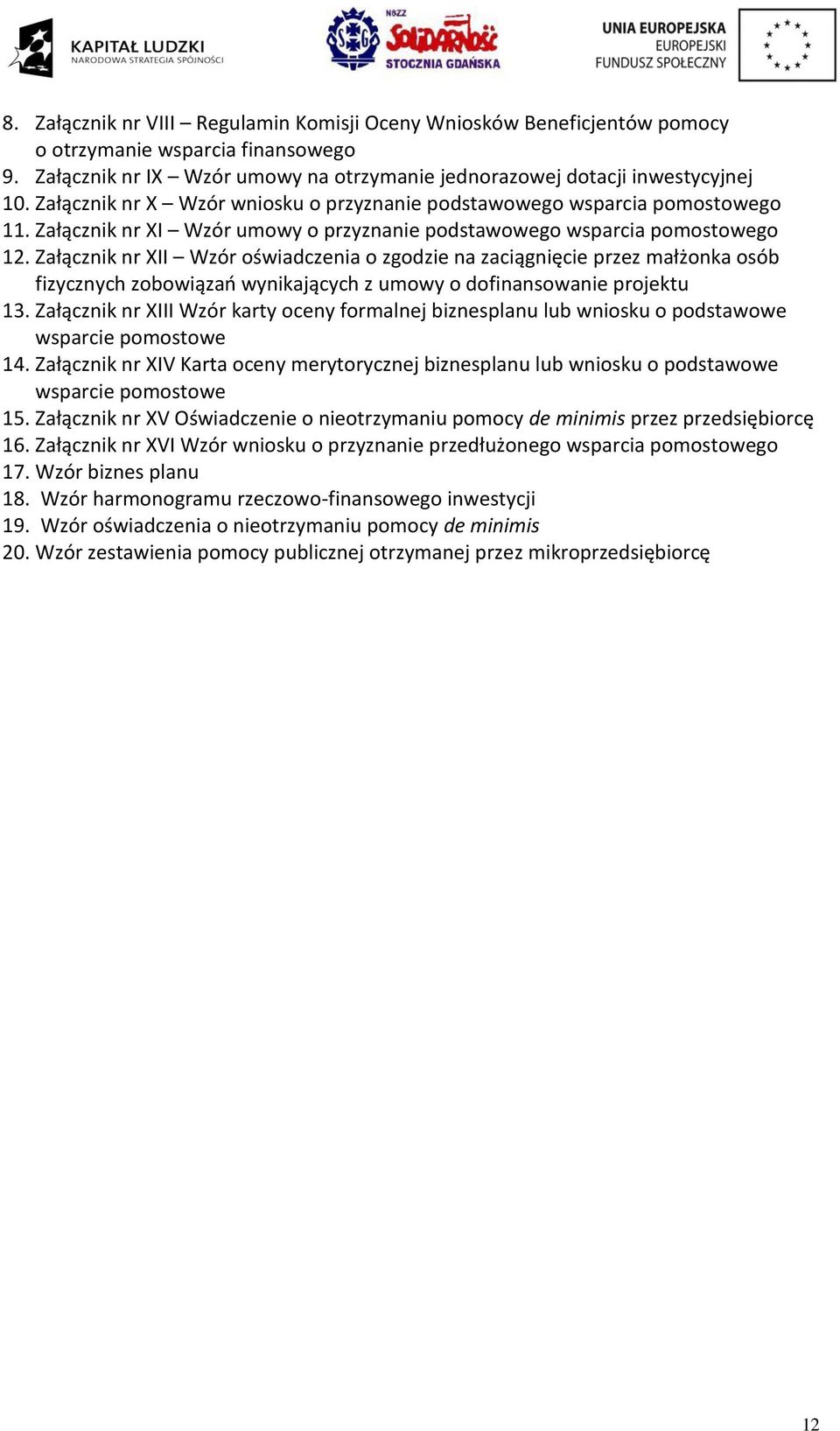 KAPITAŁ LUDZKI
NARODOWA STRATEGIA SPÓJNOŚCI

NSZZ
SOLIDARNOŚĆ
STOCZNIA GDAŃSKA

UNIA EUROPEJSKA
EUROPEJSKI
FUNDUSZ SPOŁECZNY

8. Załącznik nr VIII – Regulamin Komisji Oceny Wniosków Beneficjentów pomocy o otrzymanie wsparcia finansowego
9. Załącznik nr IX – Wzór umowy na otrzymanie jednorazowej dotacji inwestycyjnej
10. Załącznik nr X – Wzór wniosku o przyznanie podstawowego wsparcia pomostowego
11. Załącznik nr XI – Wzór umowy o przyznanie podstawowego wsparcia pomostowego
12. Załącznik nr XII – Wzór oświadczenia o zgodzie na zaciągnięcie przez małżonka osób fizycznych zobowiązań wynikających z umowy o dofinansowanie projektu
13. Załącznik nr XIII Wzór karty oceny formalnej biznesplanu lub wniosku o podstawowe wsparcie pomostowe
14. Załącznik nr XIV Karta oceny merytorycznej biznesplanu lub wniosku o podstawowe wsparcie pomostowe
15. Załącznik nr XV Oświadczenie o nieotrzymaniu pomocy de minimis przez przedsiębiorcę
16. Załącznik nr XVI Wzór wniosku o przyznanie przedłużonego wsparcia pomostowego
17. Wzór biznes planu
18. Wzór harmonogramu rzeczowo-finansowego inwestycji
19. Wzór oświadczenia o nieotrzymaniu pomocy de minimis
20. Wzór zestawienia pomocy publicznej otrzymanej przez mikroprzedsiębiorcę

12